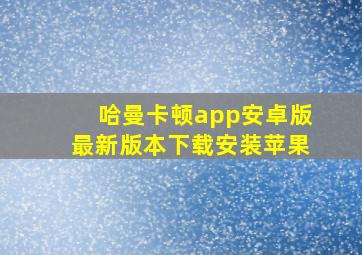 哈曼卡顿app安卓版
最新版本下载安装苹果